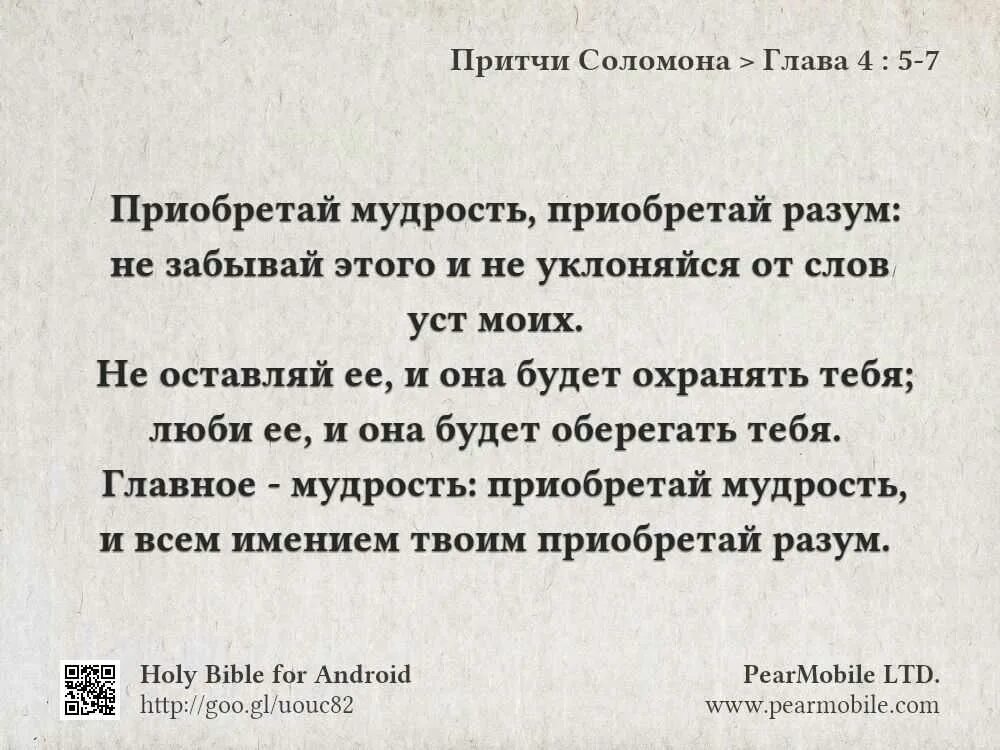 Притчи Соломона > Глава 4 : 5-7

Приобретай мудрость, приобретай разум: не забывай этого и не уклоняйся от слов уст моих.
Не оставляй ее, и она будет охранять тебя; люби ее, и она будет оберегать тебя.
Главное - мудрость: приобретай мудрость, и всем имением твоим приобретай разум.

Holy Bible for Android
http://goo.gl/uouc82

PearMobile LTD.
www.pearmobile.com